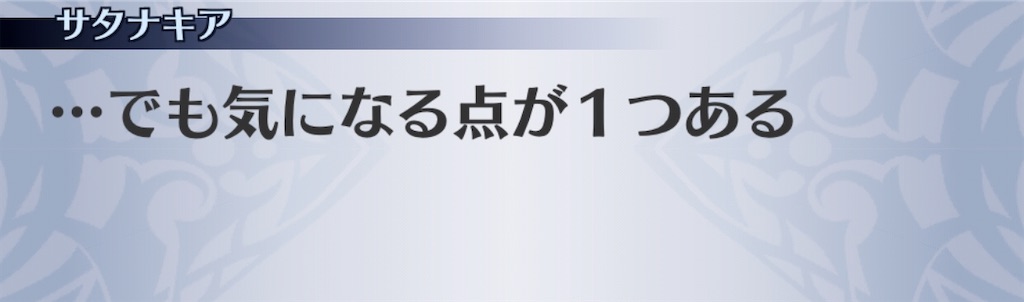 サタナキア

…でも気になる点が１つある